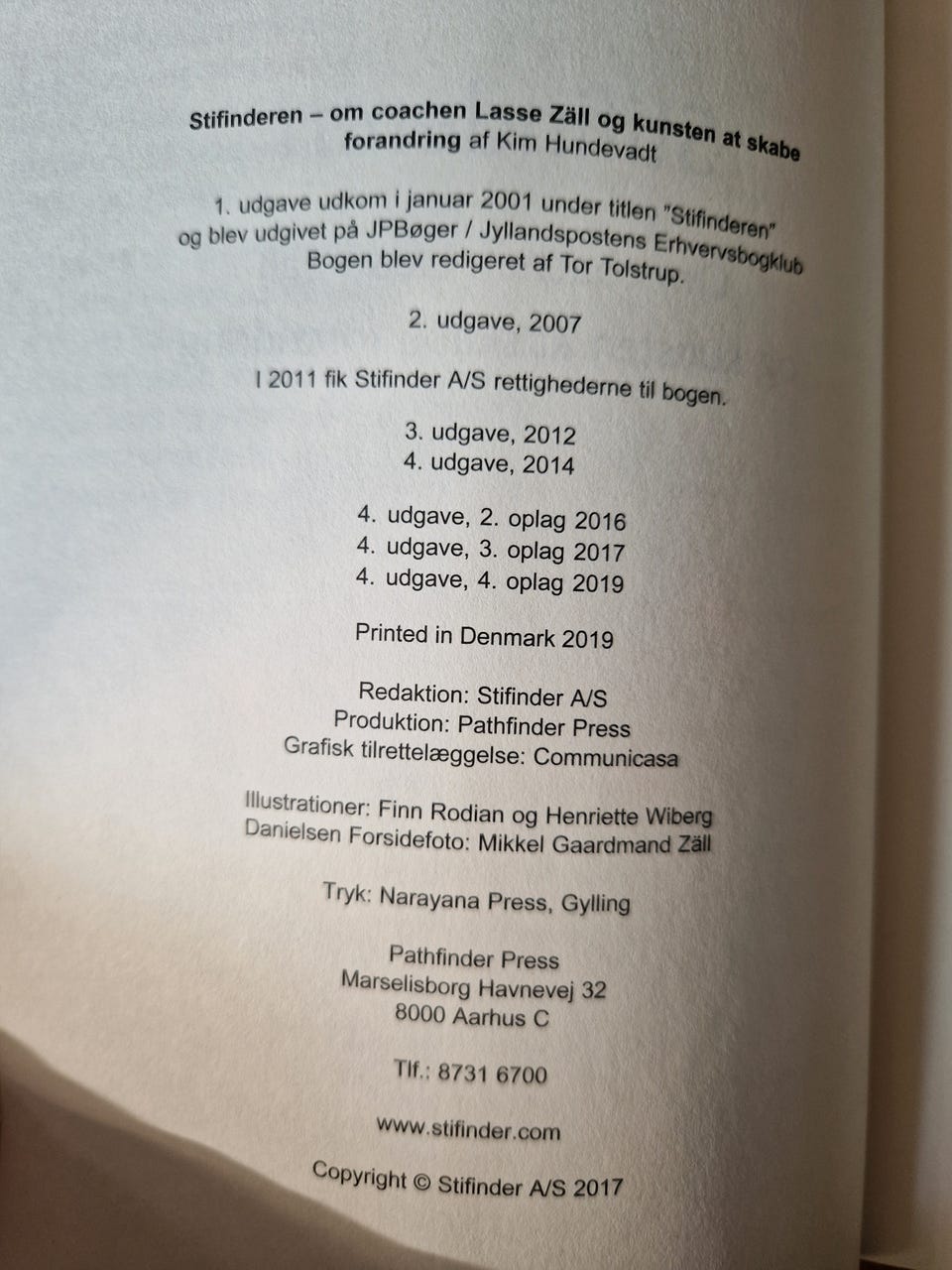 Stifinderen – om coachen Lasse Zäll og kunsten at skabe forandring af Kim Hundevadt

1. udgave udkom i januar 2001 under titlen "Stifinderen" og blev udgivet på JPBøger / Jyllandspostens Erhvervsbogklub Bogen blev redigeret af Tor Tolstrup.

2. udgave, 2007

I 2011 fik Stifinder A/S rettighederne til bogen.

3. udgave, 2012
4. udgave, 2014

4. udgave, 2. oplag 2016
4. udgave, 3. oplag 2017
4. udgave, 4. oplag 2019

Printed in Denmark 2019

Redaktion: Stifinder A/S
Produktion: Pathfinder Press
Grafisk tilrettelæggelse: Communicasa

Illustrationer: Finn Rodian og Henriette Wiberg Danielsen Forsidefoto: Mikkel Gaardmand Zäll

Tryk: Narayana Press, Gylling

Pathfinder Press
Marselisborg Havnevej 32
8000 Aarhus C

Tlf.: 8731 6700

www.stifinder.com

Copyright © Stifinder A/S 2017